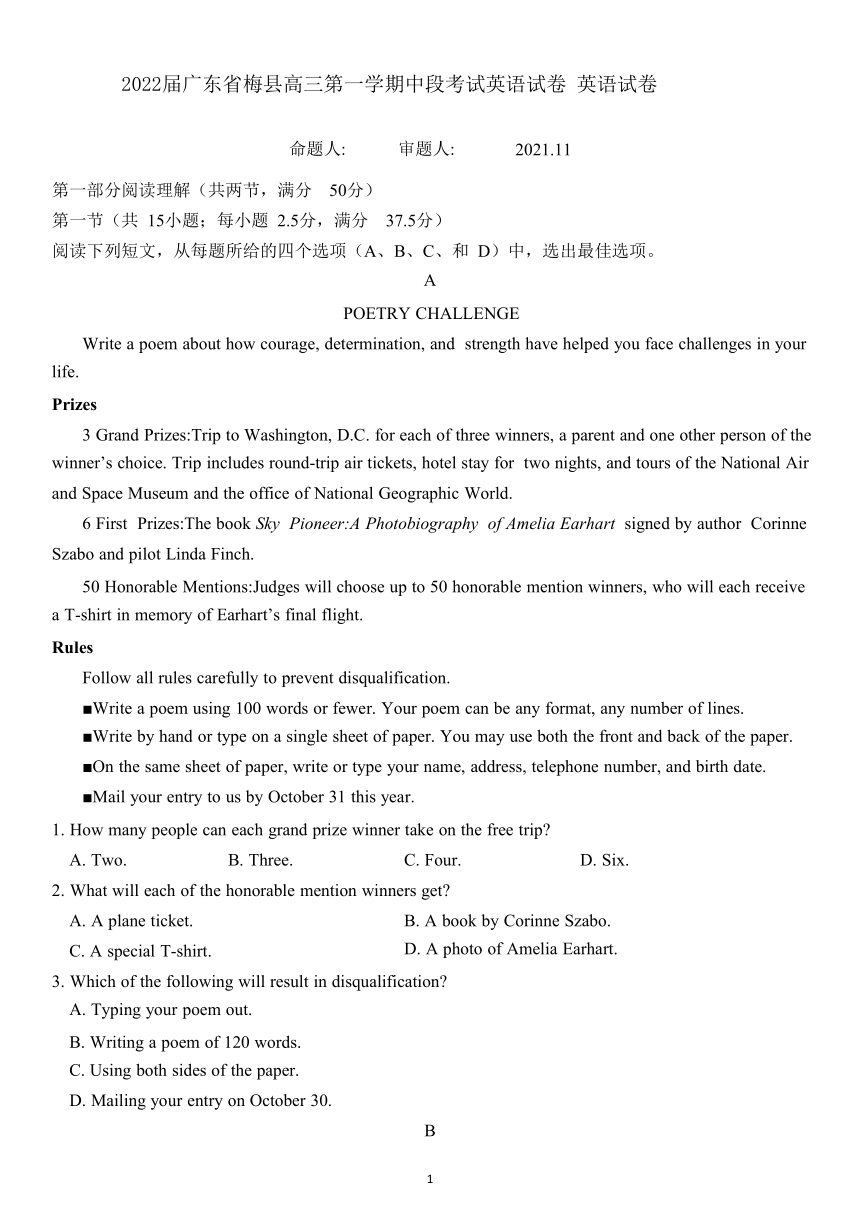 2022届广东省梅县高三第一学期中段考试英语试卷 英语试卷

命题人: 审题人: 2021.11

第一部分阅读理解（共两节，满分 50分）
第一节（共 15小题；每小题 2.5分，满分 37.5分）
阅读下列短文，从每题所给的四个选项（A、B、C、和 D）中，选出最佳选项。

A

POETRY CHALLENGE

Write a poem about how courage, determination, and strength have helped you face challenges in your life.

Prizes

3 Grand Prizes:Trip to Washington, D.C. for each of three winners, a parent and one other person of the winner’s choice. Trip includes round-trip air tickets, hotel stay for two nights, and tours of the National Air and Space Museum and the office of National Geographic World.

6 First Prizes:The book Sky Pioneer:A Photobiography of Amelia Earhart signed by author Corinne Szabo and pilot Linda Finch.

50 Honorable Mentions:Judges will choose up to 50 honorable mention winners, who will each receive a T-shirt in memory of Earhart’s final flight.

Rules

Follow all rules carefully to prevent disqualification.

■Write a poem using 100 words or fewer. Your poem can be any format, any number of lines.

■Write by hand or type on a single sheet of paper. You may use both the front and back of the paper.

■On the same sheet of paper, write or type your name, address, telephone number, and birth date.

■Mail your entry to us by October 31 this year.

1. How many people can each grand prize winner take on the free trip?
A. Two. B. Three. C. Four. D. Six.

2. What will each of the honorable mention winners get?
A. A plane ticket. B. A book by Corinne Szabo.
C. A special T-shirt. D. A photo of Amelia Earhart.

3. Which of the following will result in disqualification?
A. Typing your poem out.
B. Writing a poem of 120 words.
C. Using both sides of the paper.
D. Mailing your entry on October 30.

B

1